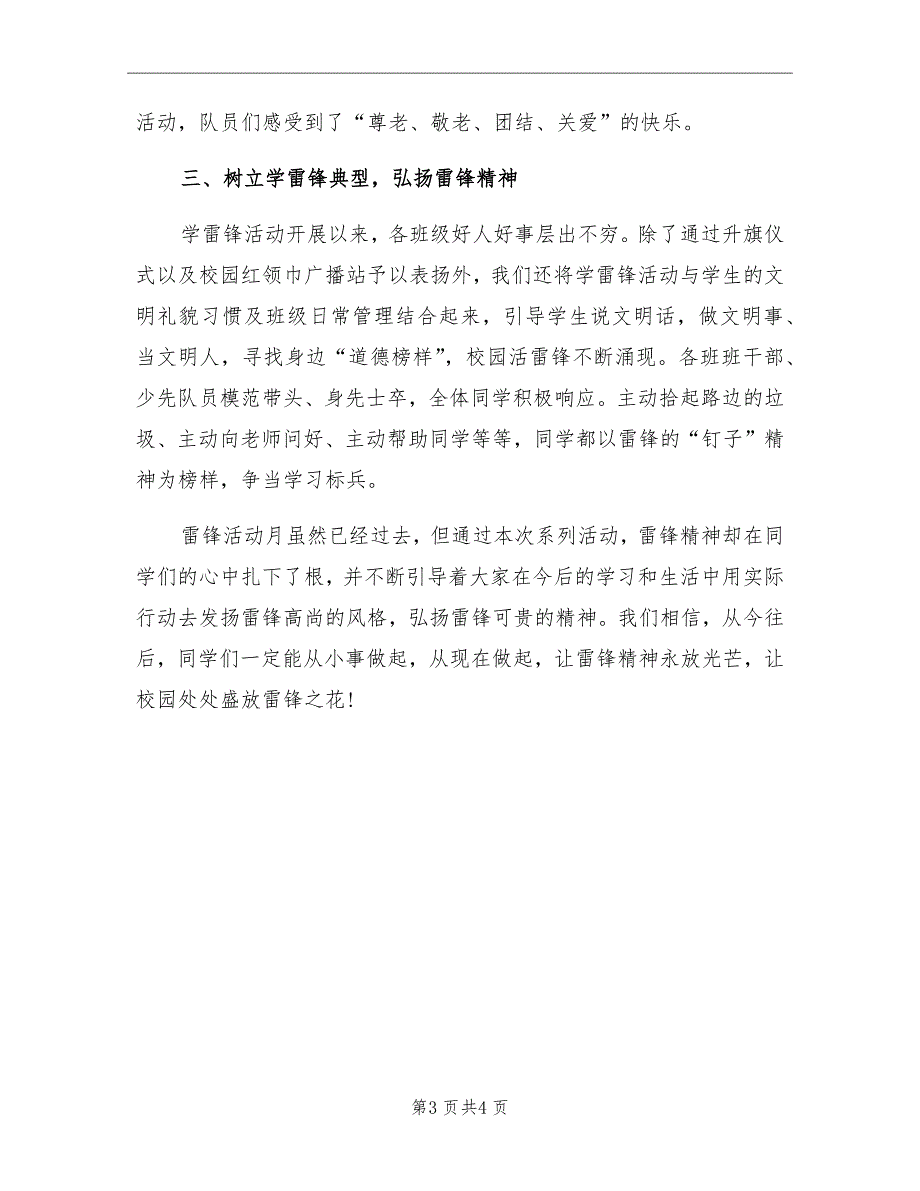 活动，队员们感受到了“尊老、敬老、团结、关爱”的快乐。

三、树立学雷锋典型，弘扬雷锋精神

学雷锋活动开展以来，各班级好人好事层出不穷。除了通过升旗仪式以及校园红领巾广播站予以表扬外，我们还将学雷锋活动与学生的文明礼貌习惯及班级日常管理结合起来，引导学生说文明话，做文明事、当文明人，寻找身边“道德榜样”，校园活雷锋不断涌现。各班班干部、少先队员模范带头、身先士卒，全体同学积极响应。主动拾起路边的垃圾、主动向老师问好、主动帮助同学等等，同学都以雷锋的“钉子”精神为榜样，争当学习标兵。

雷锋活动月虽然已经过去，但通过本次系列活动，雷锋精神却在同学们的心中扎下了根，并不断引导着大家在今后的学习和生活中用实际行动去发扬雷锋高尚的风格，弘扬雷锋可贵的精神。我们相信，从今往后，同学们一定能从小事做起，从现在做起，让雷锋精神永放光芒，让校园处处盛放雷锋之花！

第3页共4页